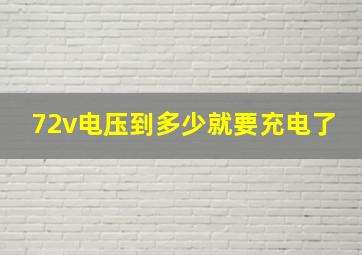 72v电压到多少就要充电了